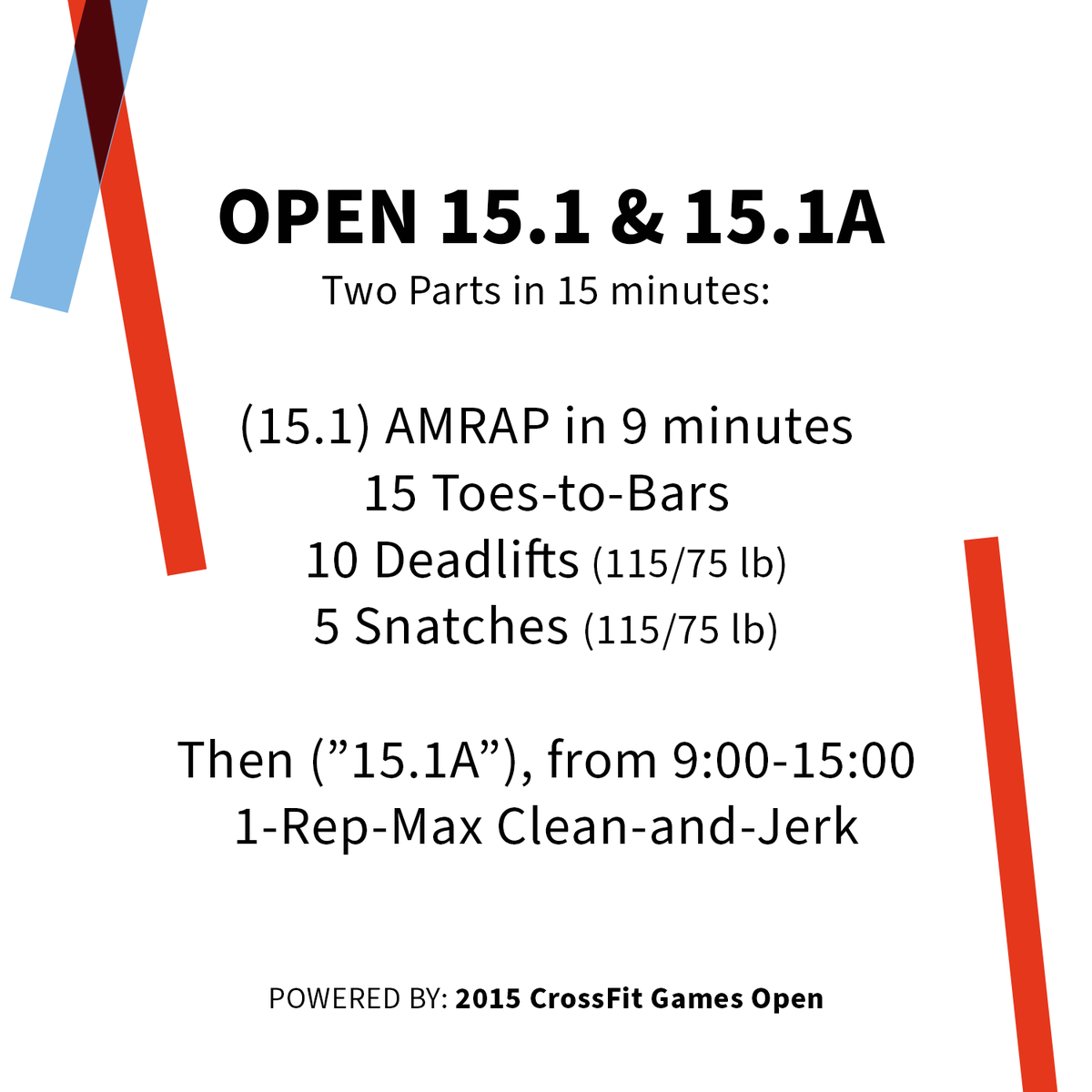 OPEN 15.1 & 15.1A
Two Parts in 15 minutes:

(15.1) AMRAP in 9 minutes
15 Toes-to-Bars
10 Deadlifts (115/75 lb)
5 Snatches (115/75 lb)

Then (”15.1A”), from 9:00-15:00
1-Rep-Max Clean-and-Jerk

POWERED BY: 2015 CrossFit Games Open